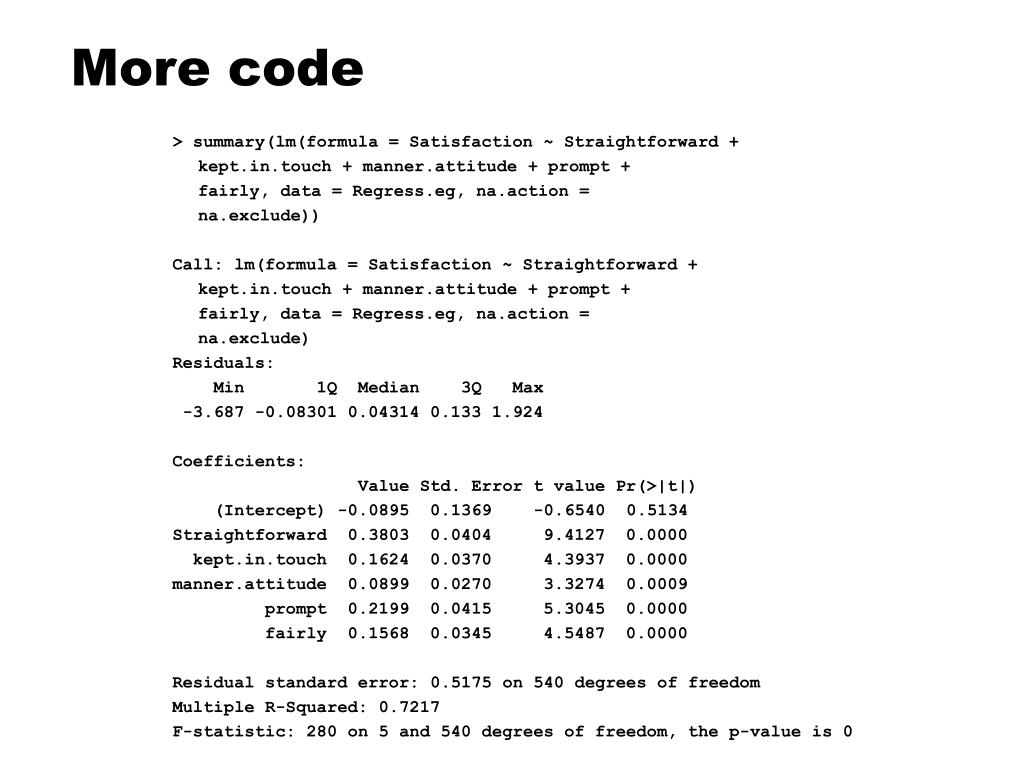 More code

> summary(lm(formula = Satisfaction ~ Straightforward + kept.in.touch + manner.attitude + prompt + fairly, data = Regress.eg, na.action = na.exclude))

Call: lm(formula = Satisfaction ~ Straightforward + kept.in.touch + manner.attitude + prompt + fairly, data = Regress.eg, na.action = na.exclude)
Residuals:

| Min | 1Q | Median | 3Q | Max |
|---|---|---|---|---|
| -3.687 | -0.08301 | 0.04314 | 0.133 | 1.924 |

Coefficients:

| | Value | Std. Error | t value | Pr(>\|t\|) |
|---|---|---|---|---|
| (Intercept) | -0.0895 | 0.1369 | -0.6540 | 0.5134 |
| Straightforward | 0.3803 | 0.0404 | 9.4127 | 0.0000 |
| kept.in.touch | 0.1624 | 0.0370 | 4.3937 | 0.0000 |
| manner.attitude | 0.0899 | 0.0270 | 3.3274 | 0.0009 |
| prompt | 0.2199 | 0.0415 | 5.3045 | 0.0000 |
| fairly | 0.1568 | 0.0345 | 4.5487 | 0.0000 |

Residual standard error: 0.5175 on 540 degrees of freedom
Multiple R-Squared: 0.7217
F-statistic: 280 on 5 and 540 degrees of freedom, the p-value is 0